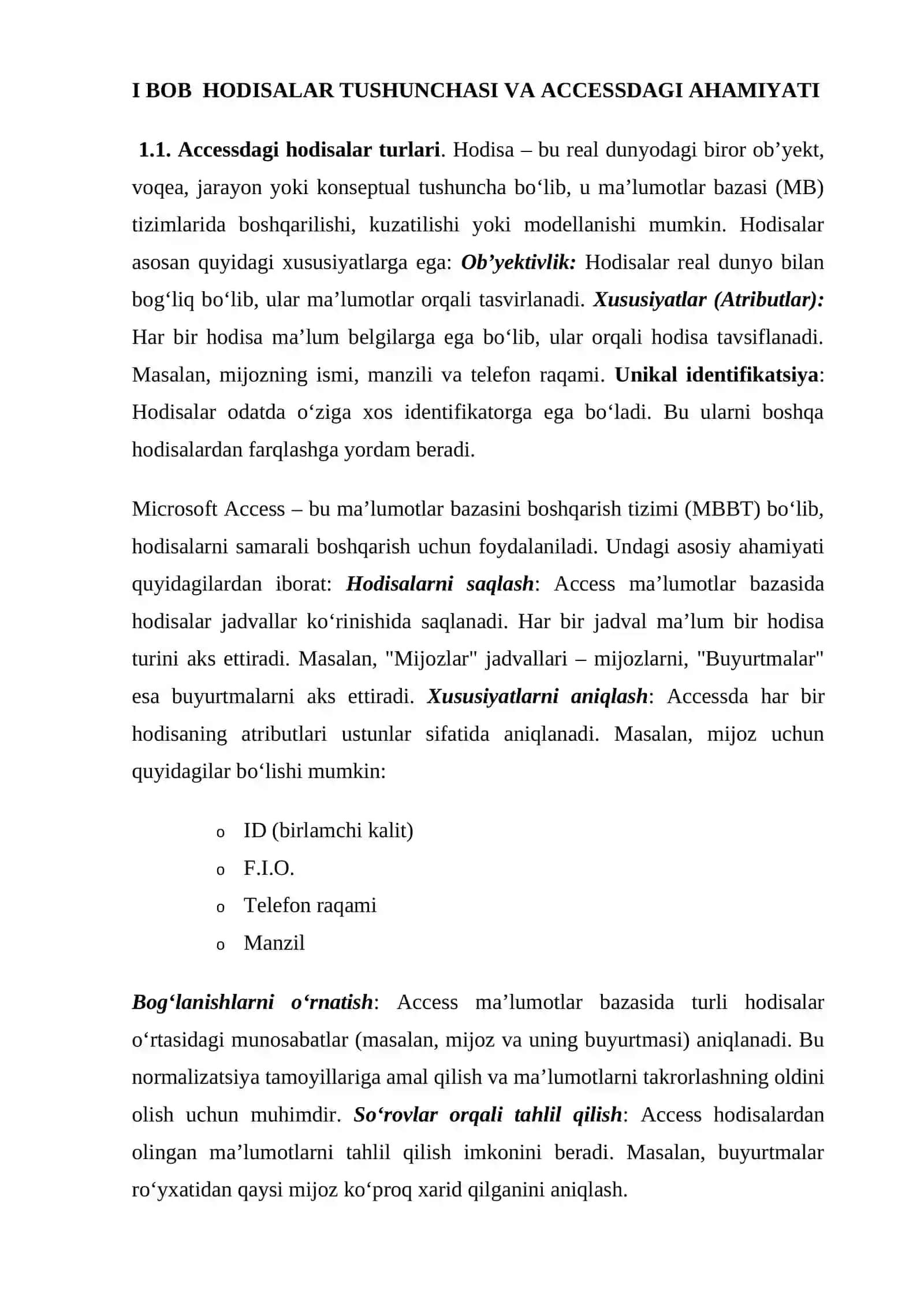 I BOB HODISALAR TUSHUNCHASI VA ACCESSDAGI AHAMIYATI

1.1. Accessdagi hodisalar turlari. Hodisa – bu real dunyodagi biror ob’yekt, voqea, jarayon yoki konseptual tushuncha bo‘lib, u ma’lumotlar bazasi (MB) tizimlarida boshqarilishi, kuzatilishi yoki modellanishi mumkin. Hodisalar asosan quyidagi xususiyatlarga ega: Ob’yektivlik: Hodisalar real dunyo bilan bog‘liq bo‘lib, ular ma’lumotlar orqali tasvirlanadi. Xususiyatlar (Atributlar): Har bir hodisa ma’lum belgilarga ega bo‘lib, ular orqali hodisa tavsiflanadi. Masalan, mijozning ismi, manzili va telefon raqami. Unikal identifikatsiya: Hodisalar odatda o‘ziga xos identifikatorga ega bo‘ladi. Bu ularni boshqa hodisalardan farqlashga yordam beradi.

Microsoft Access – bu ma’lumotlar bazasini boshqarish tizimi (MBBT) bo‘lib, hodisalarni samarali boshqarish uchun foydalaniladi. Undagi asosiy ahamiyati quyidagilardan iborat: Hodisalarni saqlash: Access ma’lumotlar bazasida hodisalar jadvallar ko‘rinishida saqlanadi. Har bir jadval ma’lum bir hodisa turini aks ettiradi. Masalan, "Mijozlar" jadvallari – mijozlarni, "Buyurtmalar" esa buyurtmalarni aks ettiradi. Xususiyatlarni aniqlash: Accessda har bir hodisaning atributlari ustunlar sifatida aniqlanadi. Masalan, mijoz uchun quyidagilar bo‘lishi mumkin:

o ID (birlamchi kalit)
o F.I.O.
o Telefon raqami
o Manzil

Bog‘lanishlarni o‘rnatish: Access ma’lumotlar bazasida turli hodisalar o‘rtasidagi munosabatlar (masalan, mijoz va uning buyurtmasi) aniqlanadi. Bu normalizatsiya tamoyillariga amal qilish va ma’lumotlarni takrorlashning oldini olish uchun muhimdir. So‘rovlar orqali tahlil qilish: Access hodisalardan olingan ma’lumotlarni tahlil qilish imkonini beradi. Masalan, buyurtmalar ro‘yxatidan qaysi mijoz ko‘proq xarid qilganini aniqlash.